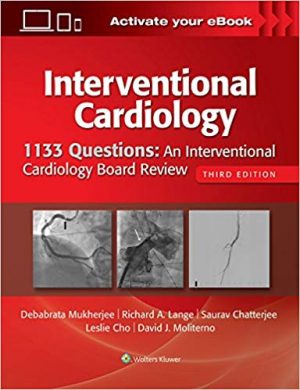 Activate your eBook

Interventional Cardiology

1133 Questions: An Interventional Cardiology Board Review

THIRD EDITION

Debabrata Mukherjee | Richard A. Lange | Saurav Chatterjee
Leslie Cho | David J. Moliterno

Wolters Kluwer